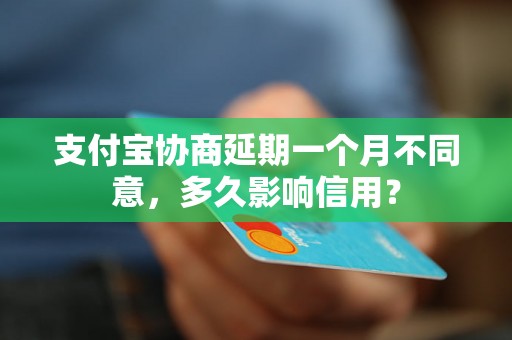 支付宝协商延期一个月不同意，多久影响信用？